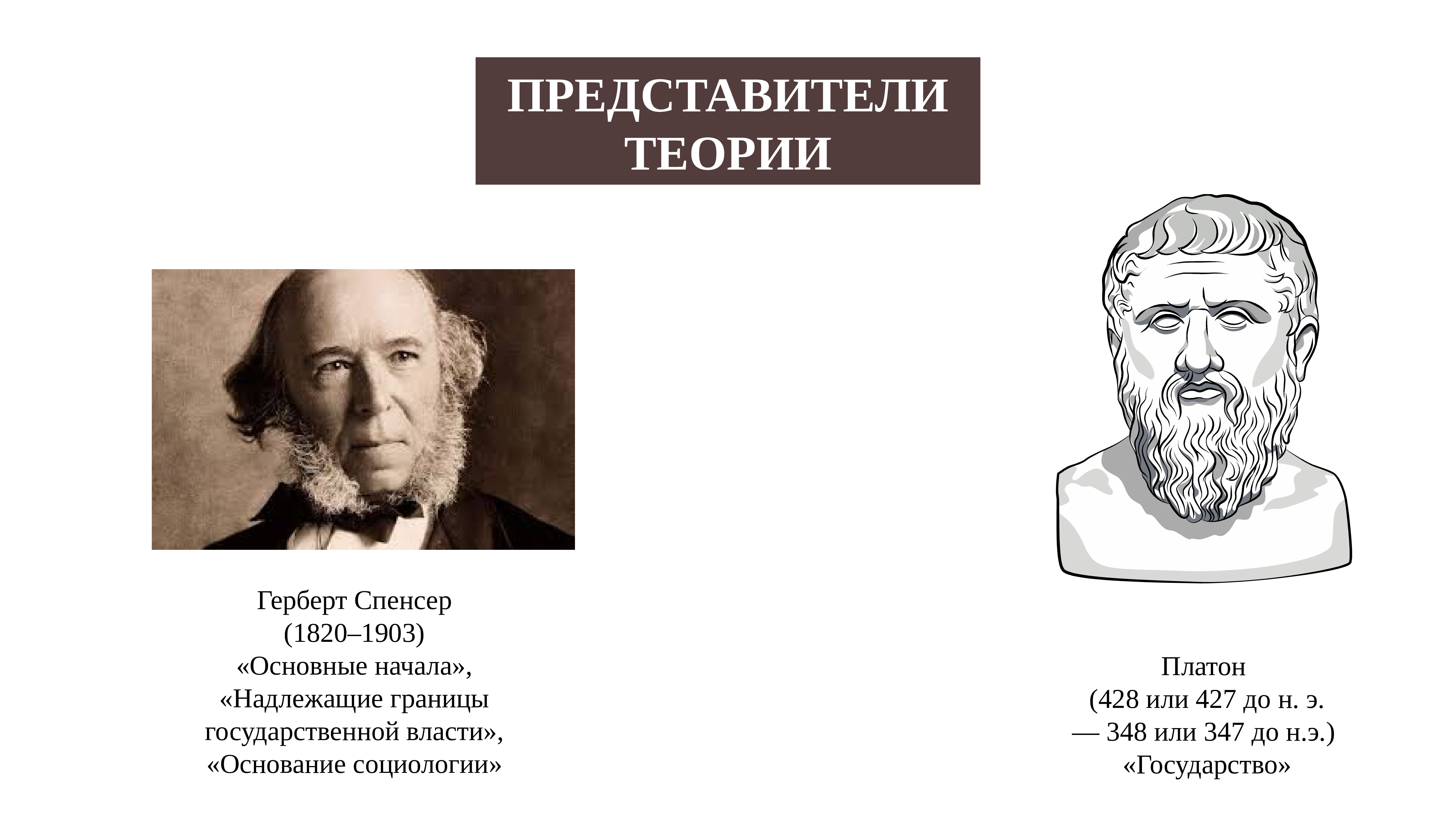 ПРЕДСТАВИТЕЛИ ТЕОРИИ

Герберт Спенсер
(1820–1903)
«Основные начала»,
«Надлежащие границы государственной власти»,
«Основание социологии»

Платон
(428 или 427 до н. э.
— 348 или 347 до н.э.)
«Государство»